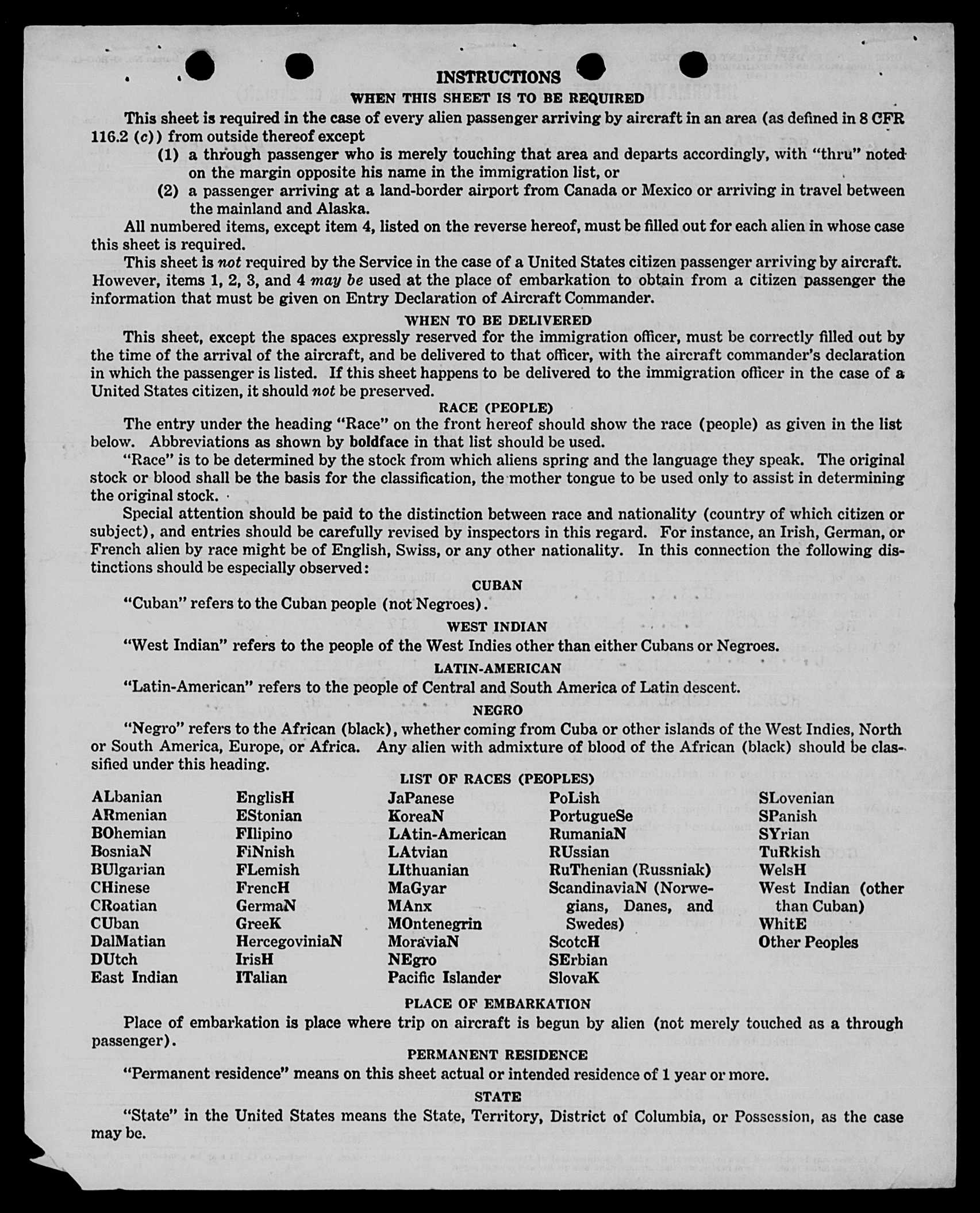 INSTRUCTIONS

WHEN THIS SHEET IS TO BE REQUIRED

This sheet is required in the case of every alien passenger arriving by aircraft in an area (as defined in 8 CFR 116.2 (c)) from outside thereof except

(1) a through passenger who is merely touching that area and departs accordingly, with "thru" noted on the margin opposite his name in the immigration list, or

(2) a passenger arriving at a land-border airport from Canada or Mexico or arriving in travel between the mainland and Alaska.

All numbered items, except item 4, listed on the reverse hereof, must be filled out for each alien in whose case this sheet is required.

This sheet is not required by the Service in the case of a United States citizen passenger arriving by aircraft. However, items 1, 2, 3, and 4 may be used at the place of embarkation to obtain from a citizen passenger the information that must be given on Entry Declaration of Aircraft Commander.

WHEN TO BE DELIVERED

This sheet, except the spaces expressly reserved for the immigration officer, must be correctly filled out by the time of the arrival of the aircraft, and be delivered to that officer, with the aircraft commander's declaration in which the passenger is listed. If this sheet happens to be delivered to the immigration officer in the case of a United States citizen, it should not be preserved.

RACE (PEOPLE)

The entry under the heading "Race" on the front hereof should show the race (people) as given in the list below. Abbreviations as shown by boldface in that list should be used.

"Race" is to be determined by the stock from which aliens spring and the language they speak. The original stock or blood shall be the basis for the classification, the mother tongue to be used only to assist in determining the original stock.

Special attention should be paid to the distinction between race and nationality (country of which citizen or subject), and entries should be carefully revised by inspectors in this regard. For instance, an Irish, German, or French alien by race might be of English, Swiss, or any other nationality. In this connection the following distinctions should be especially observed:

CUBAN

"Cuban" refers to the Cuban people (not Negroes).

WEST INDIAN

"West Indian" refers to the people of the West Indies other than either Cubans or Negroes.

LATIN-AMERICAN

"Latin-American" refers to the people of Central and South America of Latin descent.

NEGRO

"Negro" refers to the African (black), whether coming from Cuba or other islands of the West Indies, North or South America, Europe, or Africa. Any alien with admixture of blood of the African (black) should be classified under this heading.

LIST OF RACES (PEOPLES)

ALbanian
ARmenian
BOhemian
BosniaN
BUlgarian
CHinese
CRoatian
CUban
DalMatian
DUtch
East Indian

EnglisH
EStonian
FIlipino
FiNnish
FLemish
FrencH
GermaN
GreeK
HercegoviniaN
IrisH
ITalian

JaPanese
KoreaN
LAtin-American
LAtvian
LIthuanian
MaGyar
MAnx
MOntenegrin
MoraviaN
NEgro
Pacific Islander

PoLish
PortugueSe
RumaniaN
RUssian
RuThenian (Russniak)
ScandinaviaN (Norwegians, Danes, and Swedes)
ScotcH
SErbian
SlovaK

SLovenian
SPanish
SYrian
TuRkish
WelsH
West Indian (other than Cuban)
WhitE
Other Peoples

PLACE OF EMBARKATION

Place of embarkation is place where trip on aircraft is begun by alien (not merely touched as a through passenger).

PERMANENT RESIDENCE

"Permanent residence" means on this sheet actual or intended residence of 1 year or more.

STATE

"State" in the United States means the State, Territory, District of Columbia, or Possession, as the case may be.